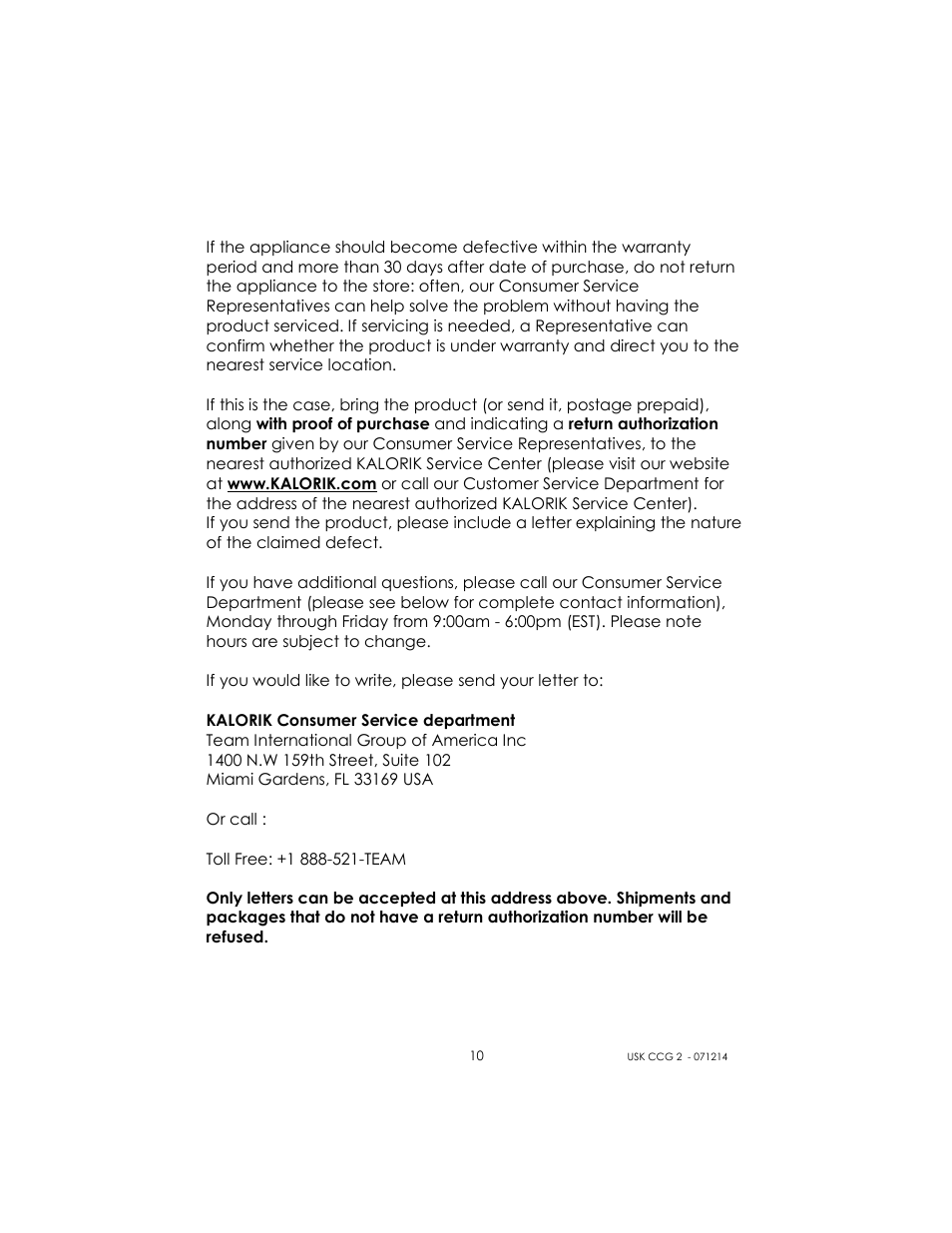 If the appliance should become defective within the warranty period and more than 30 days after date of purchase, do not return the appliance to the store: often, our Consumer Service Representatives can help solve the problem without having the product serviced. If servicing is needed, a Representative can confirm whether the product is under warranty and direct you to the nearest service location.

If this is the case, bring the product (or send it, postage prepaid), along with proof of purchase and indicating a return authorization number given by our Consumer Service Representatives, to the nearest authorized KALORIK Service Center (please visit our website at www.KALORIK.com or call our Customer Service Department for the address of the nearest authorized KALORIK Service Center).
If you send the product, please include a letter explaining the nature of the claimed defect.

If you have additional questions, please call our Consumer Service Department (please see below for complete contact information), Monday through Friday from 9:00am - 6:00pm (EST). Please note hours are subject to change.

If you would like to write, please send your letter to:

KALORIK Consumer Service department
Team International Group of America Inc
1400 N.W 159th Street, Suite 102
Miami Gardens, FL 33169 USA

Or call :

Toll Free: +1 888-521-TEAM

Only letters can be accepted at this address above. Shipments and packages that do not have a return authorization number will be refused.

10

USK CCG 2 - 071214